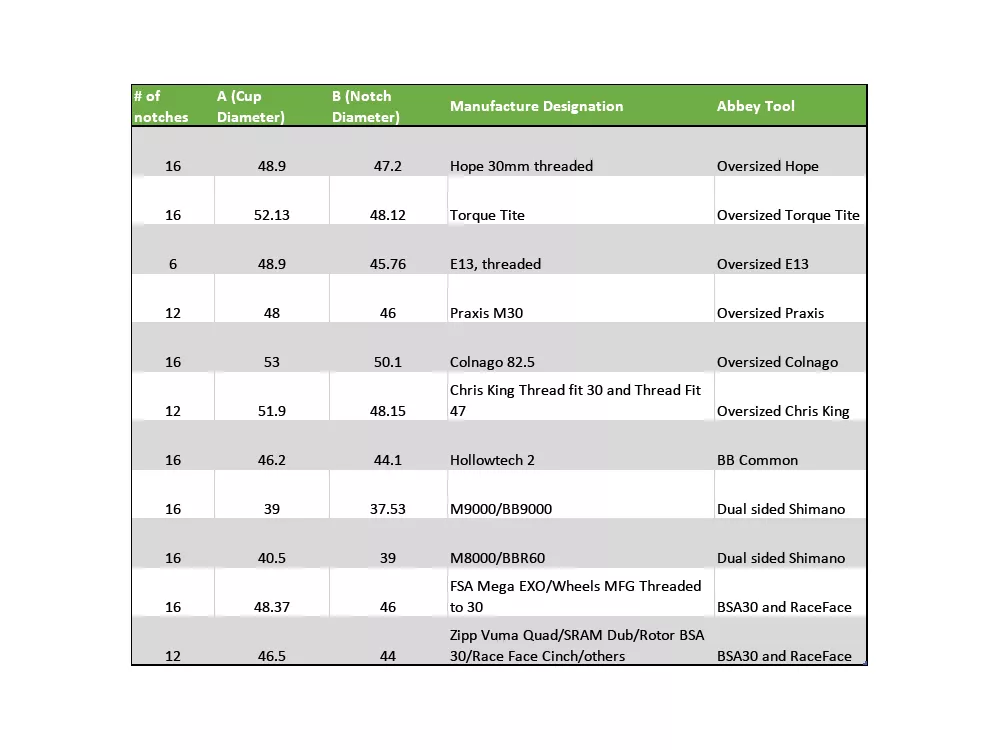 | # of notches | A (Cup Diameter) | B (Notch Diameter) | Manufacture Designation | Abbey Tool |
|---|---|---|---|---|
| 16 | 48.9 | 47.2 | Hope 30mm threaded | Oversized Hope |
| 16 | 52.13 | 48.12 | Torque Tite | Oversized Torque Tite |
| 6 | 48.9 | 45.76 | E13, threaded | Oversized E13 |
| 12 | 48 | 46 | Praxis M30 | Oversized Praxis |
| 16 | 53 | 50.1 | Colnago 82.5 | Oversized Colnago |
| 12 | 51.9 | 48.15 | Chris King Thread fit 30 and Thread Fit 47 | Oversized Chris King |
| 16 | 46.2 | 44.1 | Hollowtech 2 | BB Common |
| 16 | 39 | 37.53 | M9000/BB9000 | Dual sided Shimano |
| 16 | 40.5 | 39 | M8000/BBR60 | Dual sided Shimano |
| 16 | 48.37 | 46 | FSA Mega EXO/Wheels MFG Threaded to 30 | BSA30 and RaceFace |
| 12 | 46.5 | 44 | Zipp Vuma Quad/SRAM Dub/Rotor BSA 30/Race Face Cinch/others | BSA30 and RaceFace |